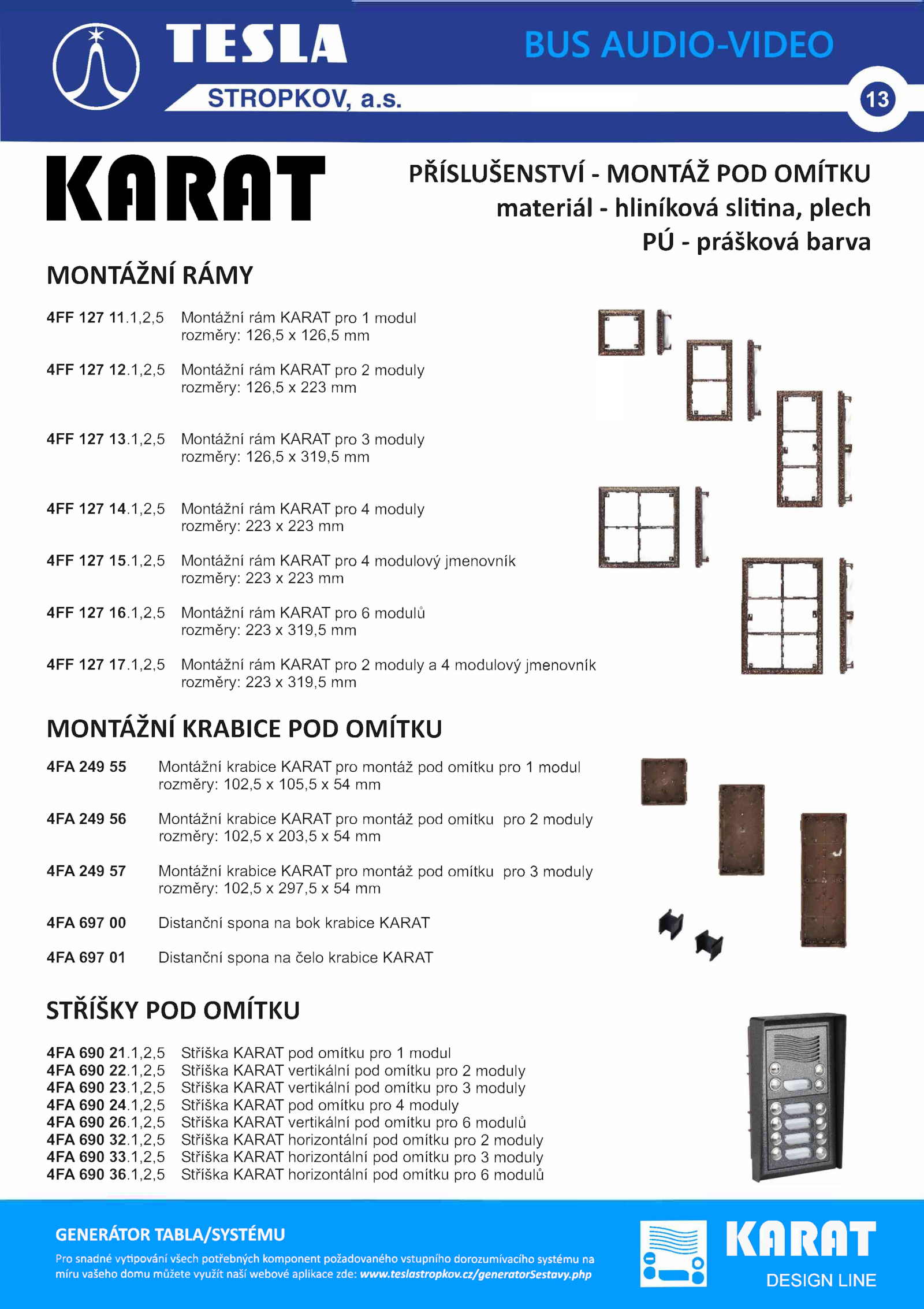 TESLA
STROPKOV, a.s.
BUS AUDIO-VIDEO
13

KARAT

PŘÍSLUŠENSTVÍ - MONTÁŽ POD OMÍTKU
materiál - hliníková slitina, plech
PÚ - prášková barva

MONTÁŽNÍ RÁMY

4FF 127 11.1,2,5 Montážní rám KARAT pro 1 modul
rozměry: 126,5 x 126,5 mm

4FF 127 12.1,2,5 Montážní rám KARAT pro 2 moduly
rozměry: 126,5 x 223 mm

4FF 127 13.1,2,5 Montážní rám KARAT pro 3 moduly
rozměry: 126,5 x 319,5 mm

4FF 127 14.1,2,5 Montážní rám KARAT pro 4 moduly
rozměry: 223 x 223 mm

4FF 127 15.1,2,5 Montážní rám KARAT pro 4 modulový jmenovník
rozměry: 223 x 223 mm

4FF 127 16.1,2,5 Montážní rám KARAT pro 6 modulů
rozměry: 223 x 319,5 mm

4FF 127 17.1,2,5 Montážní rám KARAT pro 2 moduly a 4 modulový jmenovník
rozměry: 223 x 319,5 mm

MONTÁŽNÍ KRABICE POD OMÍTKU

4FA 249 55 Montážní krabice KARAT pro montáž pod omítku pro 1 modul
rozměry: 102,5 x 105,5 x 54 mm

4FA 249 56 Montážní krabice KARAT pro montáž pod omítku pro 2 moduly
rozměry: 102,5 x 203,5 x 54 mm

4FA 249 57 Montážní krabice KARAT pro montáž pod omítku pro 3 moduly
rozměry: 102,5 x 297,5 x 54 mm

4FA 697 00 Distanční spona na bok krabice KARAT

4FA 697 01 Distanční spona na čelo krabice KARAT

STŘÍŠKY POD OMÍTKU

4FA 690 21.1,2,5 Stříška KARAT pod omítku pro 1 modul
4FA 690 22.1,2,5 Stříška KARAT vertikální pod omítku pro 2 moduly
4FA 690 23.1,2,5 Stříška KARAT vertikální pod omítku pro 3 moduly
4FA 690 24.1,2,5 Stříška KARAT pod omítku pro 4 moduly
4FA 690 26.1,2,5 Stříška KARAT vertikální pod omítku pro 6 modulů
4FA 690 32.1,2,5 Stříška KARAT horizontální pod omítku pro 2 moduly
4FA 690 33.1,2,5 Stříška KARAT horizontální pod omítku pro 3 moduly
4FA 690 36.1,2,5 Stříška KARAT horizontální pod omítku pro 6 modulů

GENERÁTOR TABLA/SYSTÉMU
Pro snadné vytipování všech potřebných komponent požadovaného vstupního dorozumívacího systému na míru vašeho domu můžete využít naší webové aplikace zde: www.teslastropkov.cz/generatorSestavy.php

KARAT
DESIGN LINE